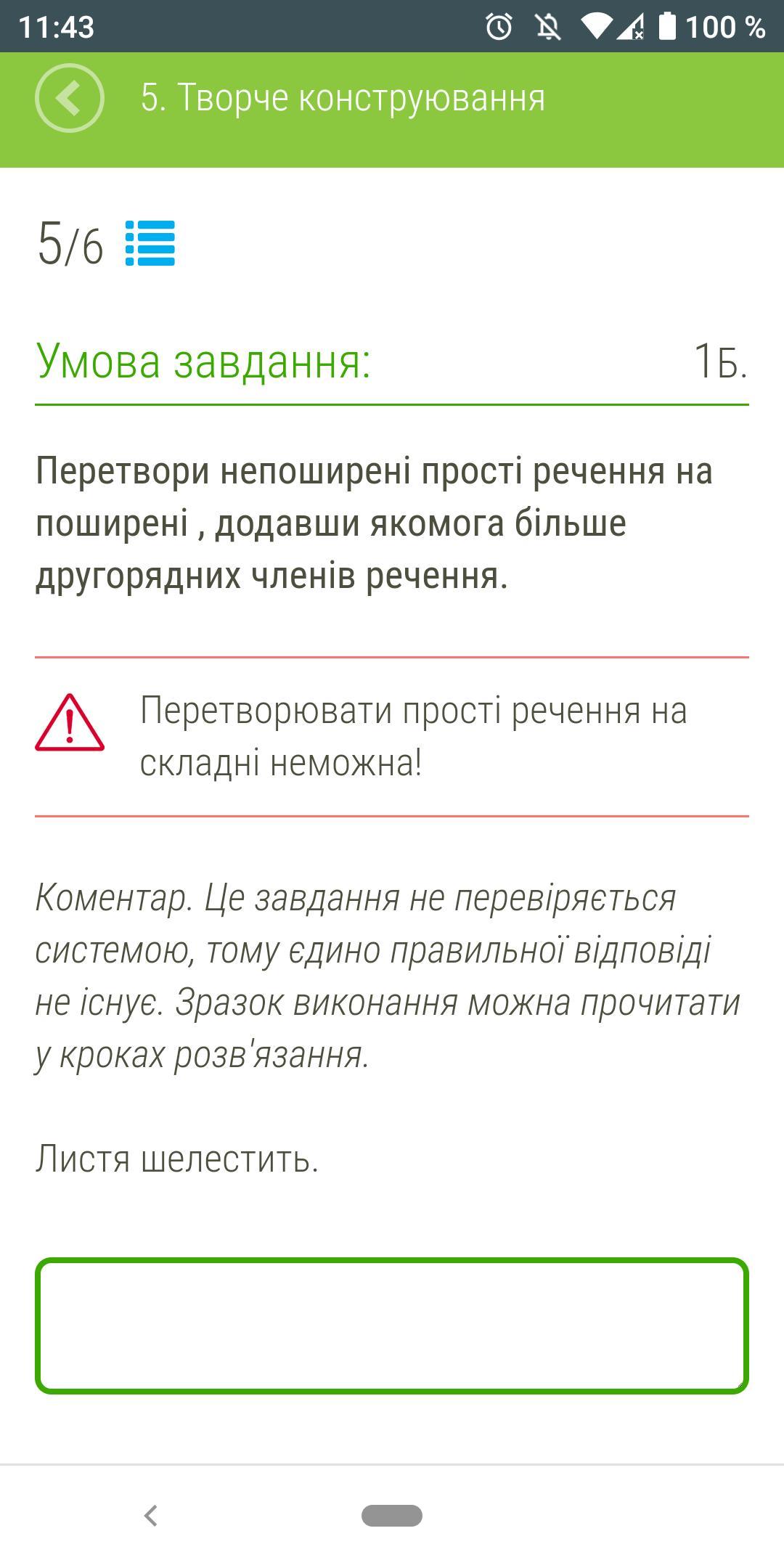 11:43 100 %

5. Творче конструювання

5/6

Умова завдання: 1Б.

Перетвори непоширені прості речення на поширені , додавши якомога більше другорядних членів речення.

Перетворювати прості речення на складні неможна!

Коментар. Це завдання не перевіряється системою, тому єдино правильної відповіді не існує. Зразок виконання можна прочитати у кроках розв'язання.

Листя шелестить.